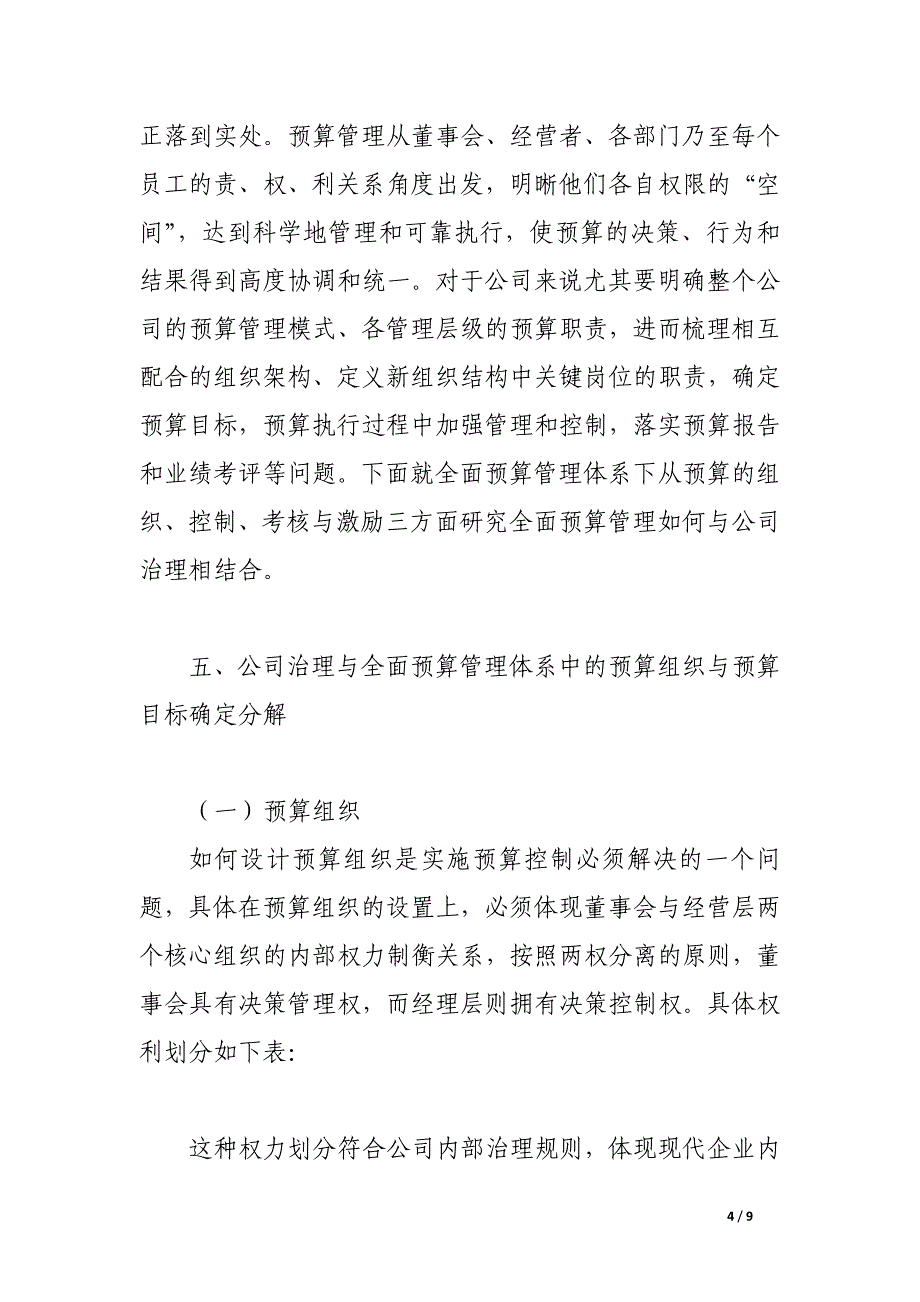 正落到实处。预算管理从董事会、经营者、各部门乃至每个员工的责、权、利关系角度出发，明晰他们各自权限的“空间”，达到科学地管理和可靠执行，使预算的决策、行为和结果得到高度协调和统一。对于公司来说尤其要明确整个公司的预算管理模式、各管理层级的预算职责，进而梳理相互配合的组织架构、定义新组织结构中关键岗位的职责，确定预算目标，预算执行过程中加强管理和控制，落实预算报告和业绩考评等问题。下面就全面预算管理体系下从预算的组织、控制、考核与激励三方面研究全面预算管理如何与公司治理相结合。

五、公司治理与全面预算管理体系中的预算组织与预算目标确定分解

（一）预算组织

如何设计预算组织是实施预算控制必须解决的一个问题，具体在预算组织的设置上，必须体现董事会与经营层两个核心组织的内部权力制衡关系，按照两权分离的原则，董事会具有决策管理权，而经理层则拥有决策控制权。具体权利划分如下表:

这种权力划分符合公司内部治理规则，体现现代企业内

4 / 9